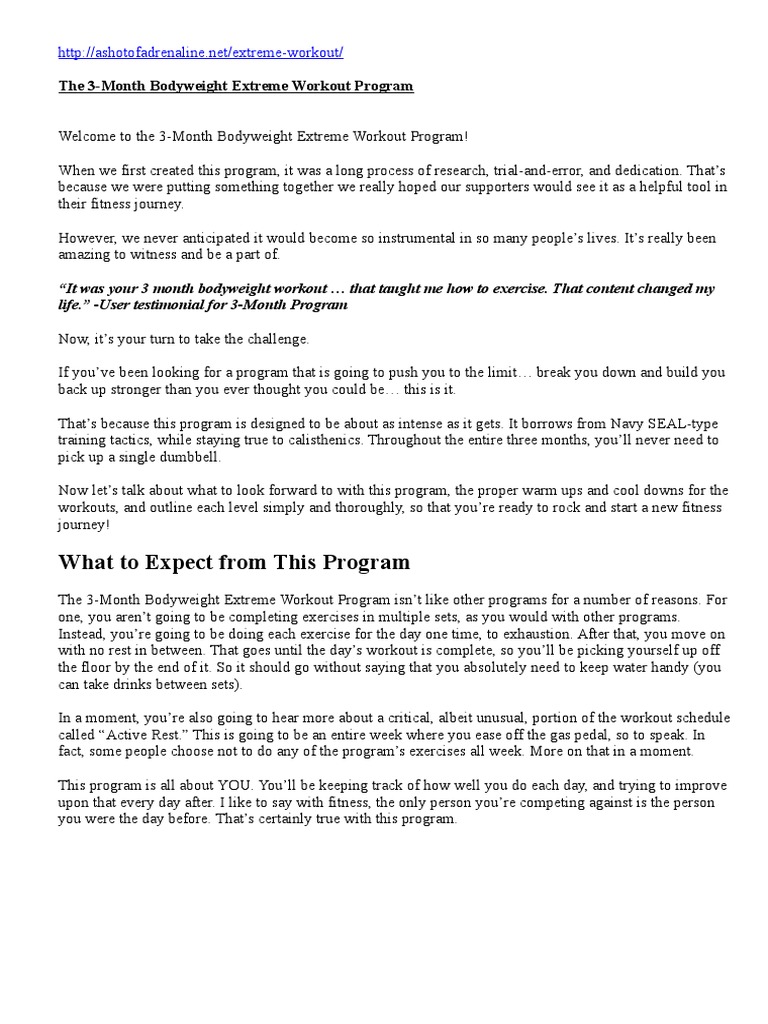 http://ashotofadrenaline.net/extreme-workout/

The 3-Month Bodyweight Extreme Workout Program

Welcome to the 3-Month Bodyweight Extreme Workout Program!

When we first created this program, it was a long process of research, trial-and-error, and dedication. That's because we were putting something together we really hoped our supporters would see it as a helpful tool in their fitness journey.

However, we never anticipated it would become so instrumental in so many people's lives. It's really been amazing to witness and be a part of.

"It was your 3 month bodyweight workout … that taught me how to exercise. That content changed my life." -User testimonial for 3-Month Program

Now, it's your turn to take the challenge.

If you've been looking for a program that is going to push you to the limit… break you down and build you back up stronger than you ever thought you could be… this is it.

That's because this program is designed to be about as intense as it gets. It borrows from Navy SEAL-type training tactics, while staying true to calisthenics. Throughout the entire three months, you'll never need to pick up a single dumbbell.

Now let's talk about what to look forward to with this program, the proper warm ups and cool downs for the workouts, and outline each level simply and thoroughly, so that you're ready to rock and start a new fitness journey!

What to Expect from This Program

The 3-Month Bodyweight Extreme Workout Program isn't like other programs for a number of reasons. For one, you aren't going to be completing exercises in multiple sets, as you would with other programs. Instead, you're going to be doing each exercise for the day one time, to exhaustion. After that, you move on with no rest in between. That goes until the day's workout is complete, so you'll be picking yourself up off the floor by the end of it. So it should go without saying that you absolutely need to keep water handy (you can take drinks between sets).

In a moment, you're also going to hear more about a critical, albeit unusual, portion of the workout schedule called "Active Rest." This is going to be an entire week where you ease off the gas pedal, so to speak. In fact, some people choose not to do any of the program's exercises all week. More on that in a moment.

This program is all about YOU. You'll be keeping track of how well you do each day, and trying to improve upon that every day after. I like to say with fitness, the only person you're competing against is the person you were the day before. That's certainly true with this program.